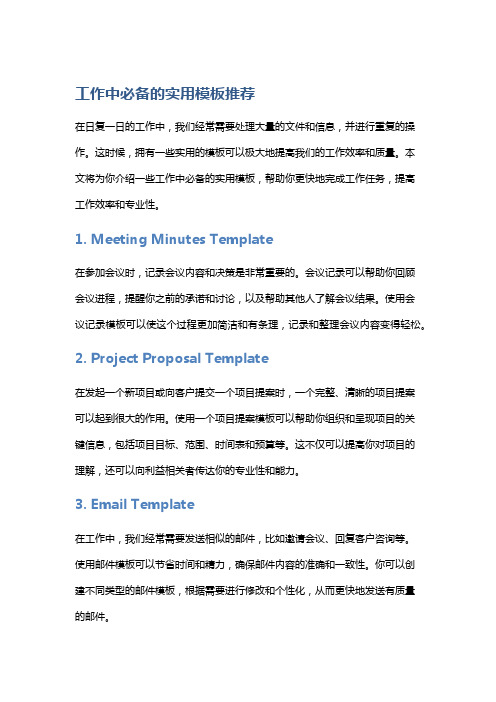 工作中必备的实用模板推荐

在日复一日的工作中，我们经常需要处理大量的文件和信息，并进行重复的操作。这时候，拥有一些实用的模板可以极大地提高我们的工作效率和质量。本文将为你介绍一些工作中必备的实用模板，帮助你更快地完成工作任务，提高工作效率和专业性。

1. Meeting Minutes Template

在参加会议时，记录会议内容和决策是非常重要的。会议记录可以帮助你回顾会议进程，提醒你之前的承诺和讨论，以及帮助其他人了解会议结果。使用会议记录模板可以使这个过程更加简洁和有条理，记录和整理会议内容变得轻松。

2. Project Proposal Template

在发起一个新项目或向客户提交一个项目提案时，一个完整、清晰的项目提案可以起到很大的作用。使用一个项目提案模板可以帮助你组织和呈现项目的关键信息，包括项目目标、范围、时间表和预算等。这不仅可以提高你对项目的理解，还可以向利益相关者传达你的专业性和能力。

3. Email Template

在工作中，我们经常需要发送相似的邮件，比如邀请会议、回复客户咨询等。使用邮件模板可以节省时间和精力，确保邮件内容的准确和一致性。你可以创建不同类型的邮件模板，根据需要进行修改和个性化，从而更快地发送有质量的邮件。